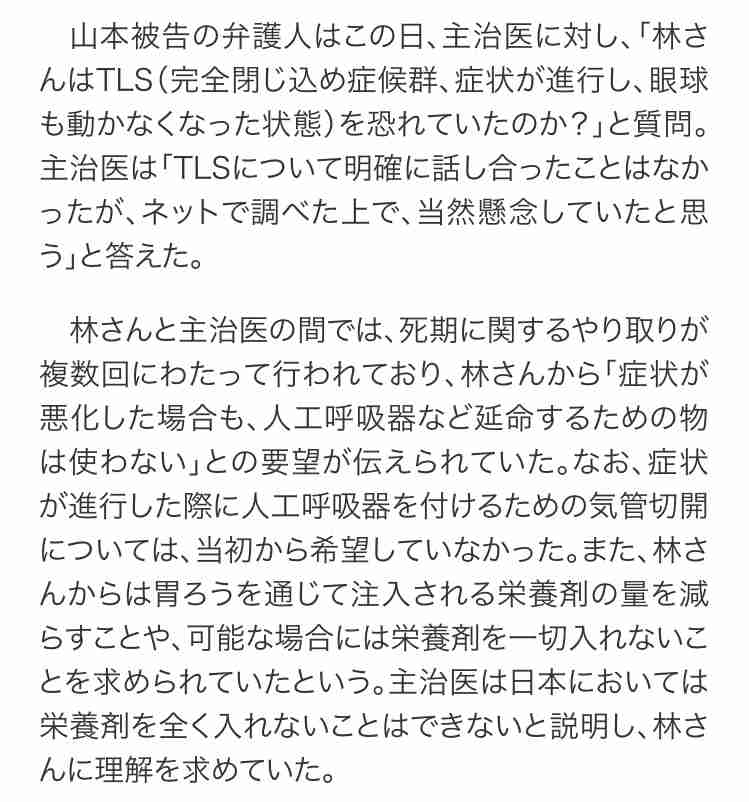 山本被告の弁護人はこの日、主治医に対し、「林さんはTLS（完全閉じ込め症候群、症状が進行し、眼球も動かなくなった状態）を恐れていたのか？」と質問。主治医は「TLSについて明確に話し合ったことはなかったが、ネットで調べた上で、当然懸念していたと思う」と答えた。

林さんと主治医の間では、死期に関するやり取りが複数回にわたって行われており、林さんから「症状が悪化した場合も、人工呼吸器など延命するための物は使わない」との要望が伝えられていた。なお、症状が進行した際に人工呼吸器を付けるための気管切開については、当初から希望していなかった。また、林さんからは胃ろうを通じて注入される栄養剤の量を減らすことや、可能な場合には栄養剤を一切入れないことを求められていたという。主治医は日本においては栄養剤を全く入れないことはできないと説明し、林さんに理解を求めていた。